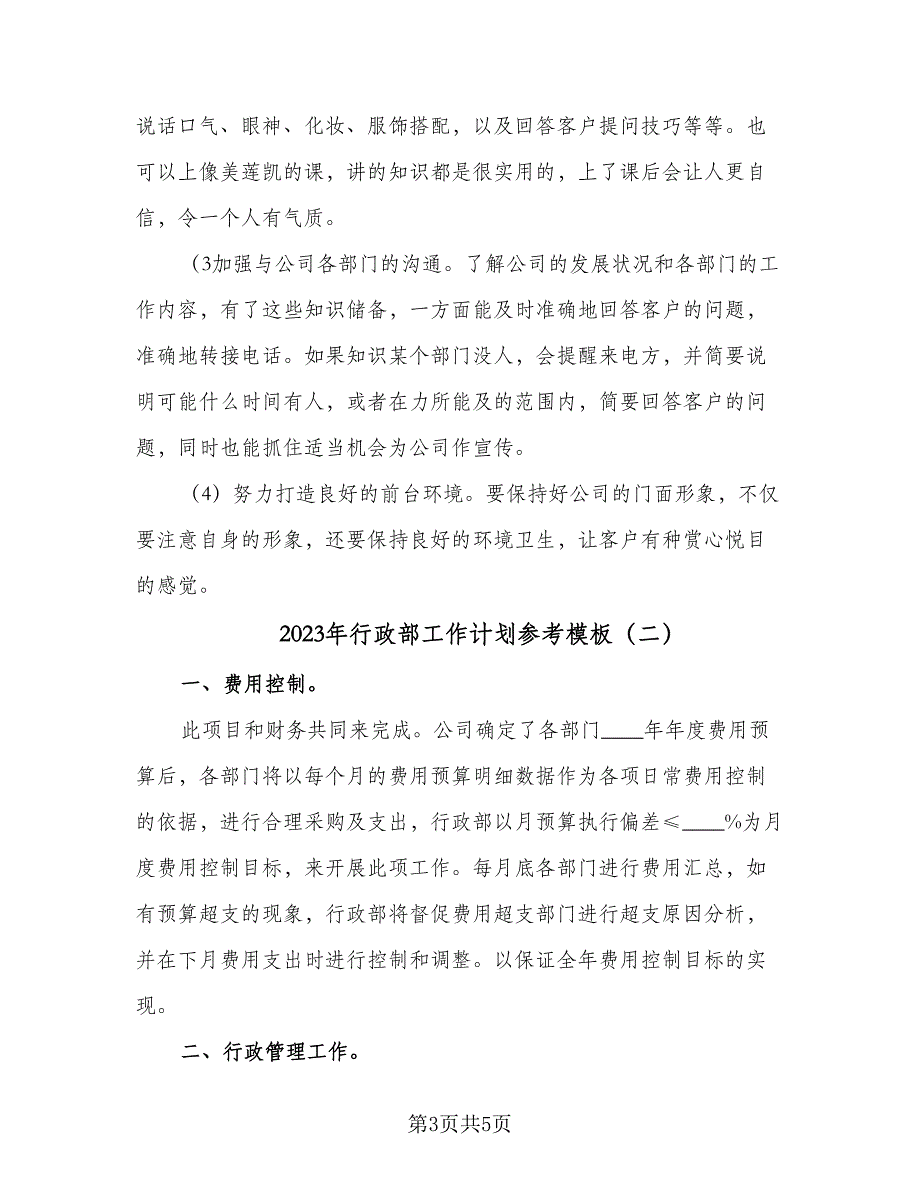 说话口气、眼神、化妆、服饰搭配，以及回答客户提问技巧等等。也可以上像美莲凯的课，讲的知识都是很实用的，上了课后会让人更自信，令一个人有气质。

（3加强与公司各部门的沟通。了解公司的发展状况和各部门的工作内容，有了这些知识储备，一方面能及时准确地回答客户的问题，准确地转接电话。如果知识某个部门没人，会提醒来电方，并简要说明可能什么时间有人，或者在力所能及的范围内，简要回答客户的问题，同时也能抓住适当机会为公司作宣传。

（4）努力打造良好的前台环境。要保持好公司的门面形象，不仅要注意自身的形象，还要保持良好的环境卫生，让客户有种赏心悦目的感觉。

2023年行政部工作计划参考模板（二）

一、费用控制。

此项目和财务共同来完成。公司确定了各部门____年年度费用预算后，各部门将以每个月的费用预算明细数据作为各项日常费用控制的依据，进行合理采购及支出，行政部以月预算执行偏差≤____%为月度费用控制目标，来开展此项工作。每月底各部门进行费用汇总，如有预算超支的现象，行政部将督促费用超支部门进行超支原因分析，并在下月费用支出时进行控制和调整。以保证全年费用控制目标的实现。

二、行政管理工作。

第3页共5页